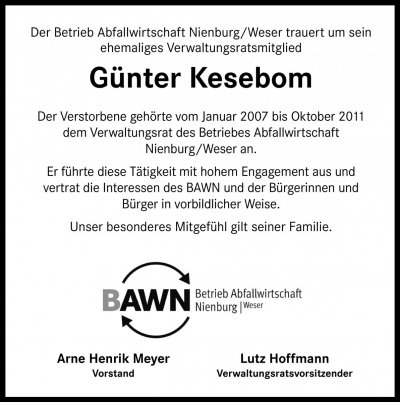 Der Betrieb Abfallwirtschaft Nienburg/Weser trauert um sein ehemaliges Verwaltungsratsmitglied

Günter Kesebom

Der Verstorbene gehörte vom Januar 2007 bis Oktober 2011 dem Verwaltungsrat des Betriebes Abfallwirtschaft Nienburg/Weser an.

Er führte diese Tätigkeit mit hohem Engagement aus und vertrat die Interessen des BAWN und der Bürgerinnen und Bürger in vorbildlicher Weise.

Unser besonderes Mitgefühl gilt seiner Familie.

BAWN Betrieb Abfallwirtschaft Nienburg | Weser

Arne Henrik Meyer
Vorstand

Lutz Hoffmann
Verwaltungsratsvorsitzender